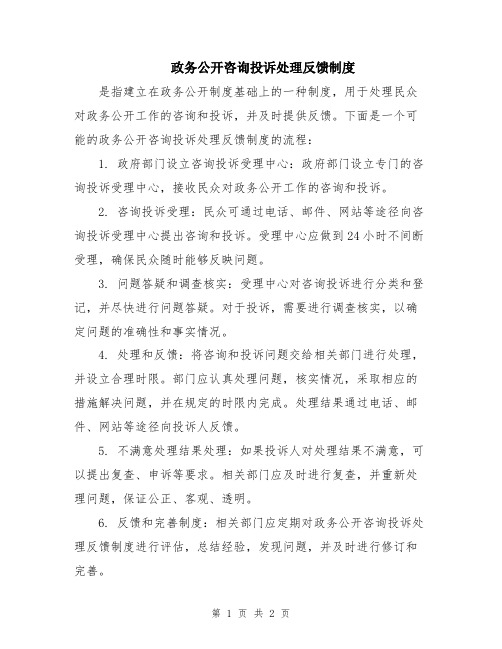 政务公开咨询投诉处理反馈制度

是指建立在政务公开制度基础上的一种制度，用于处理民众对政务公开工作的咨询和投诉，并及时提供反馈。下面是一个可能的政务公开咨询投诉处理反馈制度的流程：

1. 政府部门设立咨询投诉受理中心：政府部门设立专门的咨询投诉受理中心，接收民众对政务公开工作的咨询和投诉。

2. 咨询投诉受理：民众可通过电话、邮件、网站等途径向咨询投诉受理中心提出咨询和投诉。受理中心应做到24小时不间断受理，确保民众随时能够反映问题。

3. 问题答疑和调查核实：受理中心对咨询投诉进行分类和登记，并尽快进行问题答疑。对于投诉，需要进行调查核实，以确定问题的准确性和事实情况。

4. 处理和反馈：将咨询和投诉问题交给相关部门进行处理，并设立合理时限。部门应认真处理问题，核实情况，采取相应的措施解决问题，并在规定的时限内完成。处理结果通过电话、邮件、网站等途径向投诉人反馈。

5. 不满意处理结果处理：如果投诉人对处理结果不满意，可以提出复查、申诉等要求。相关部门应及时进行复查，并重新处理问题，保证公正、客观、透明。

6. 反馈和完善制度：相关部门应定期对政务公开咨询投诉处理反馈制度进行评估，总结经验，发现问题，并及时进行修订和完善。

第 1 页 共 2 页